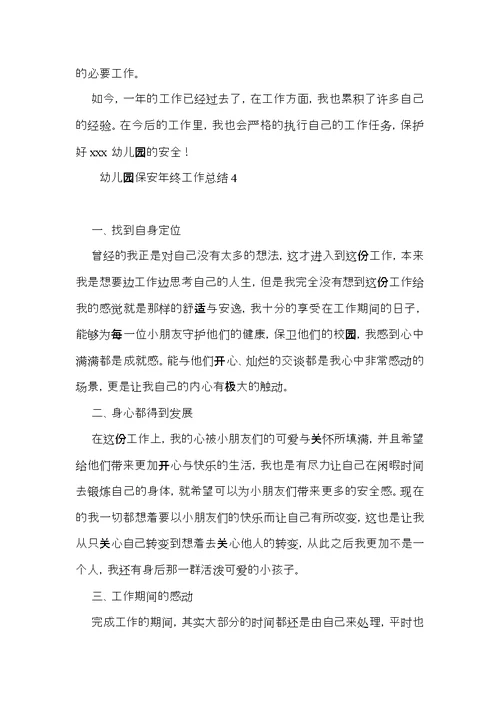 的必要工作。

如今，一年的工作已经过去了，在工作方面，我也累积了许多自己的经验。在今后的工作里，我也会严格的执行自己的工作任务，保护好 xxx 幼儿园的安全！

幼儿园保安年终工作总结 4

一、找到自身定位

曾经的我正是对自己没有太多的想法，这才进入到这份工作，本来我是想要边工作边思考自己的人生，但是我完全没有想到这份工作给我的感觉就是那样的舒适与安逸，我十分的享受在工作期间的日子，能够为每一位小朋友守护他们的健康，保卫他们的校园，我感到心中满满都是成就感。能与他们开心、灿烂的交谈都是我心中非常感动的场景，更是让我自己的内心有极大的触动。

二、身心都得到发展

在这份工作上，我的心被小朋友们的可爱与关怀所填满，并且希望给他们带来更加开心与快乐的生活，我也是有尽力让自己在闲暇时间去锻炼自己的身体，就希望可以为小朋友们带来更多的安全感。现在的我一切都想着要以小朋友们的快乐而让自己有所改变，这也是让我从只关心自己转变到想着去关心他人的转变，从此之后我更加不是一个人，我还有身后那一群活泼可爱的小孩子。

三、工作期间的感动

完成工作的期间，其实大部分的时间都还是由自己来处理，平时也